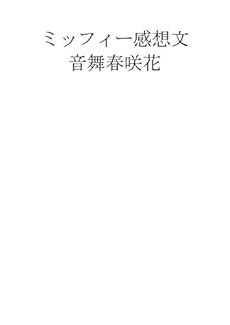 ミッフィー感想文
音舞春咲花